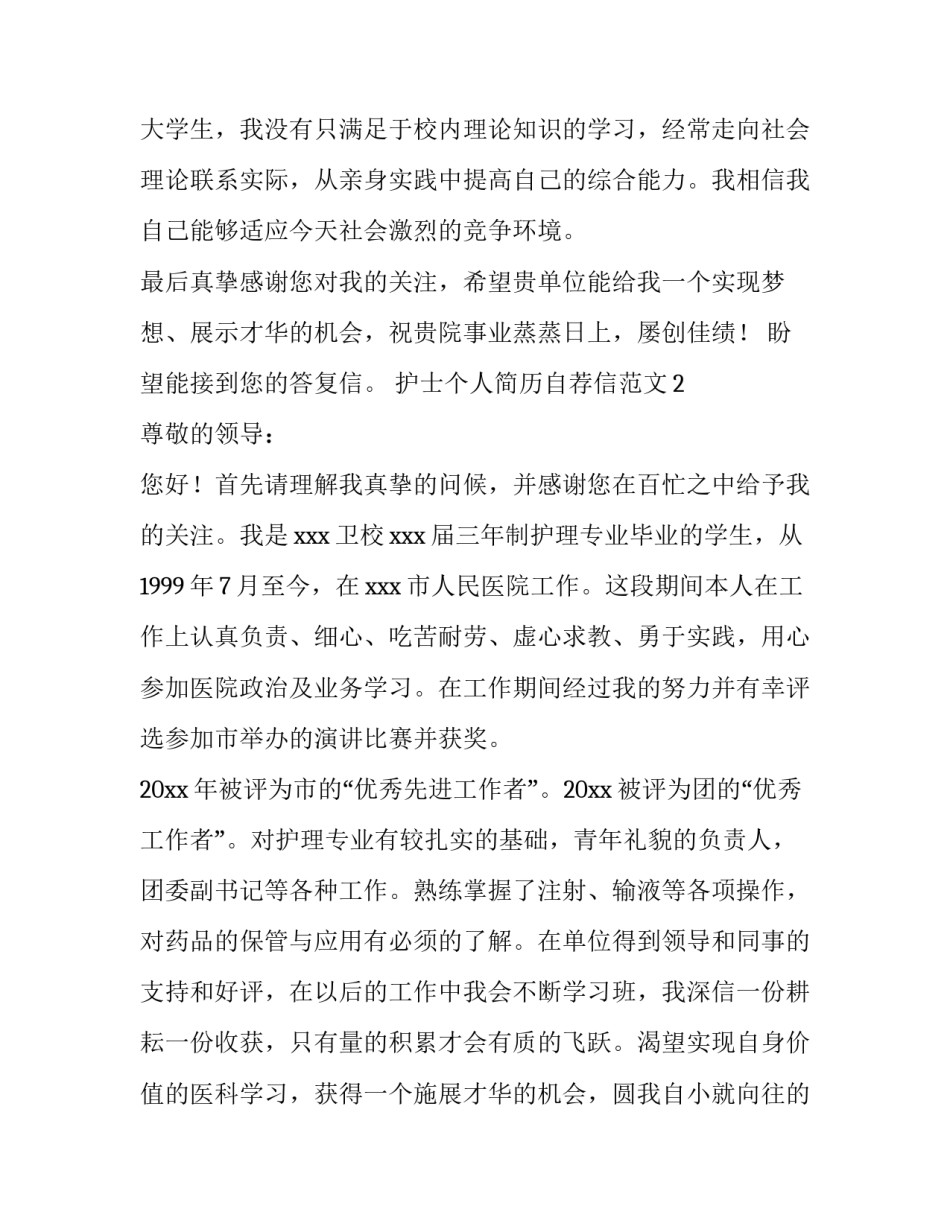 大学生，我没有只满足于校内理论知识的学习，经常走向社会理论联系实际，从亲身实践中提高自己的综合能力。我相信我自己能够适应今天社会激烈的竞争环境。

最后真挚感谢您对我的关注，希望贵单位能给我一个实现梦想、展示才华的机会，祝贵院事业蒸蒸日上，屡创佳绩！ 盼望能接到您的答复信。 护士个人简历自荐信范文 2

尊敬的领导：

您好！首先请理解我真挚的问候，并感谢您在百忙之中给予我的关注。我是 xxx 卫校 xxx 届三年制护理专业毕业的学生，从 1999 年 7 月至今，在 xxx 市人民医院工作。这段期间本人在工作上认真负责、细心、吃苦耐劳、虚心求教、勇于实践，用心参加医院政治及业务学习。在工作期间经过我的努力并有幸评选参加市举办的演讲比赛并获奖。

20xx 年被评为市的“优秀先进工作者”。20xx 被评为团的“优秀工作者”。对护理专业有较扎实的基础，青年礼貌的负责人，团委副书记等各种工作。熟练掌握了注射、输液等各项操作，对药品的保管与应用有必须的了解。在单位得到领导和同事的支持和好评，在以后的工作中我会不断学习班，我深信一份耕耘一份收获，只有量的积累才会有质的飞跃。渴望实现自身价值的医科学习，获得一个施展才华的机会，圆我自小就向往的